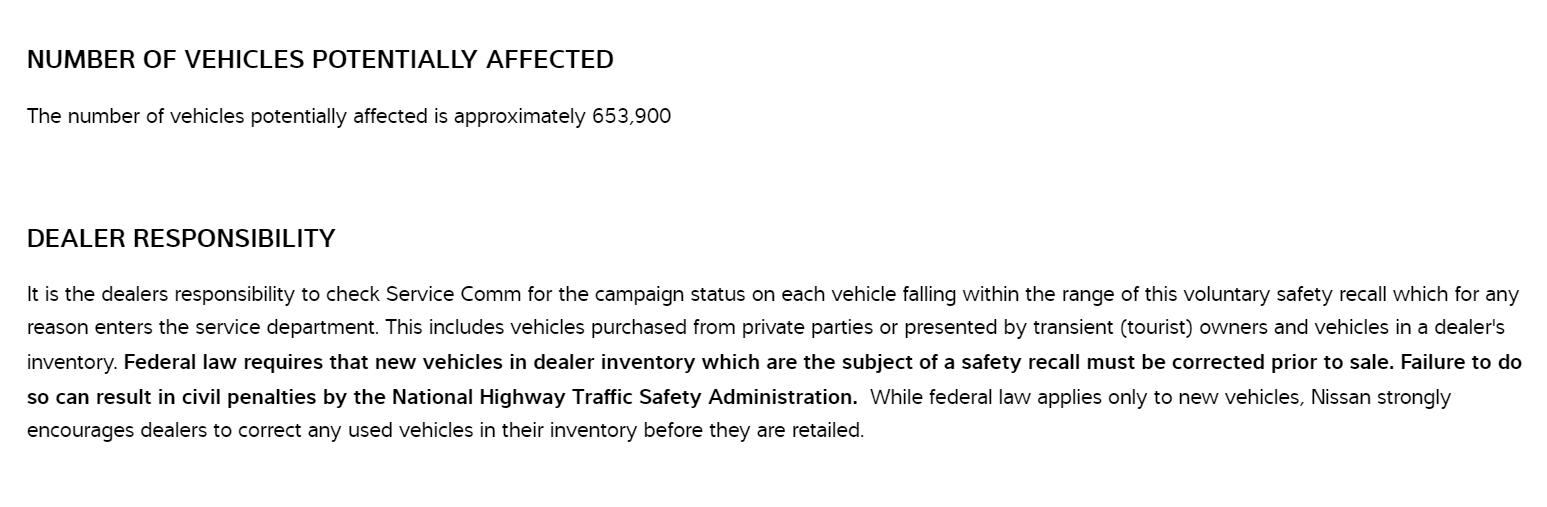 NUMBER OF VEHICLES POTENTIALLY AFFECTED

The number of vehicles potentially affected is approximately 653,900

DEALER RESPONSIBILITY

It is the dealers responsibility to check Service Comm for the campaign status on each vehicle falling within the range of this voluntary safety recall which for any reason enters the service department. This includes vehicles purchased from private parties or presented by transient (tourist) owners and vehicles in a dealer's inventory. Federal law requires that new vehicles in dealer inventory which are the subject of a safety recall must be corrected prior to sale. Failure to do so can result in civil penalties by the National Highway Traffic Safety Administration. While federal law applies only to new vehicles, Nissan strongly encourages dealers to correct any used vehicles in their inventory before they are retailed.